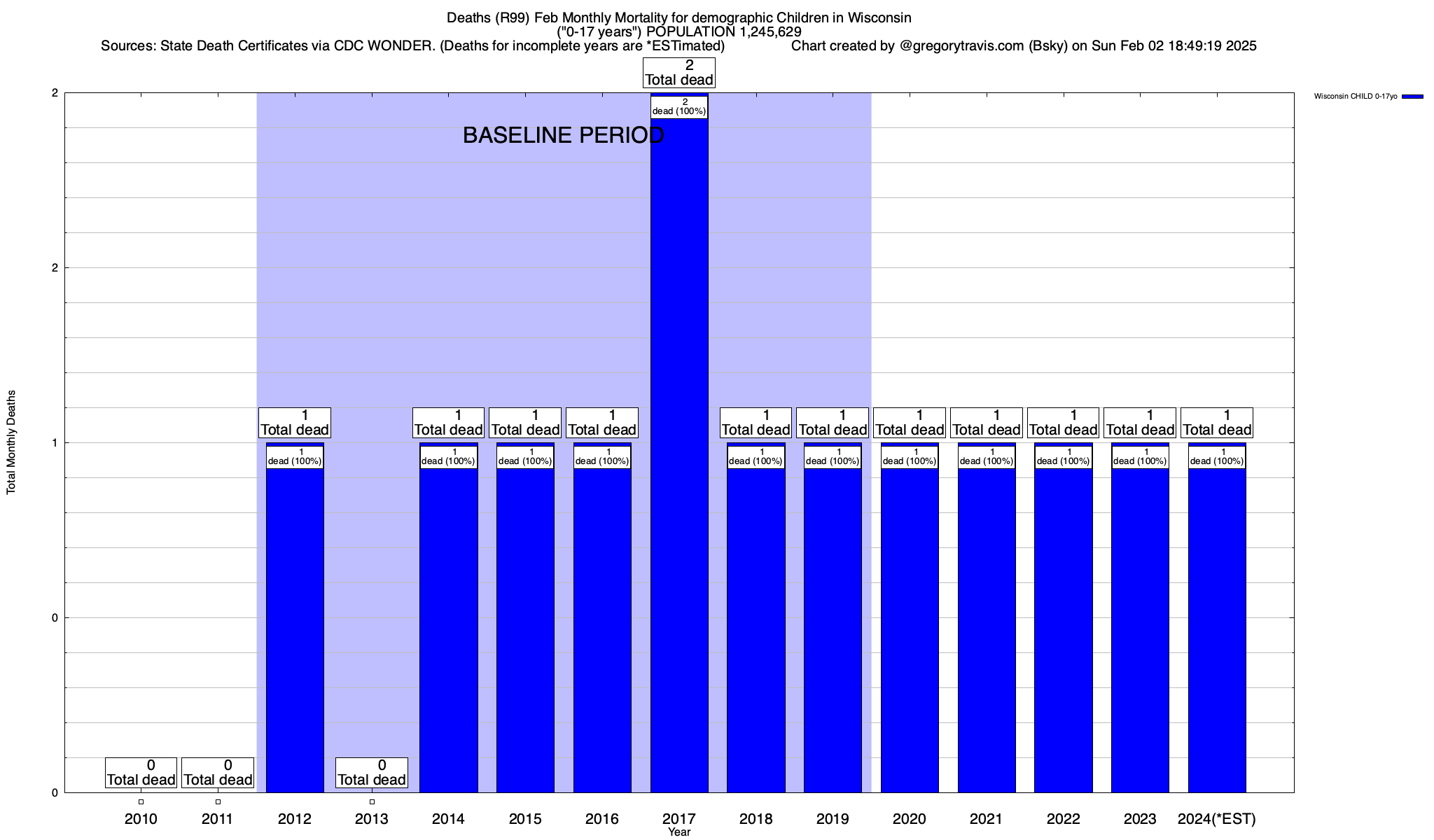 Deaths (R99) Feb Monthly Mortality for demographic Children in Wisconsin
("0-17 years") POPULATION 1,245,629
Sources: State Death Certificates via CDC WONDER. (Deaths for incomplete years are *ESTimated)          Chart created by @gregorytravis.com (Bsky) on Sun Feb 02 18:49:19 2025

Wisconsin CHILD 0-17yo

BASELINE PERIOD

Total Monthly Deaths

2
2
1
0
0

0
Total dead

0
Total dead

1
Total dead
1
dead (100%)

0
Total dead

1
Total dead
1
dead (100%)

1
Total dead
1
dead (100%)

1
Total dead
1
dead (100%)

2
Total dead
2
dead (100%)

1
Total dead
1
dead (100%)

1
Total dead
1
dead (100%)

1
Total dead
1
dead (100%)

1
Total dead
1
dead (100%)

1
Total dead
1
dead (100%)

1
Total dead
1
dead (100%)

1
Total dead
1
dead (100%)

2010 2011 2012 2013 2014 2015 2016 2017 2018 2019 2020 2021 2022 2023 2024(*EST)
Year